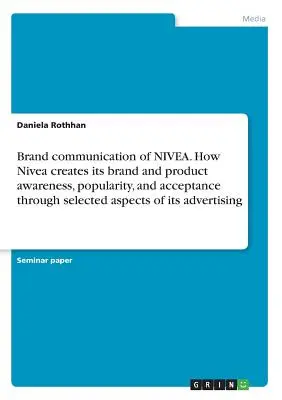 Media

Daniela Rothhan

Brand communication of NIVEA. How Nivea creates its brand and product awareness, popularity, and acceptance through selected aspects of its advertising

Seminar paper

GRIN